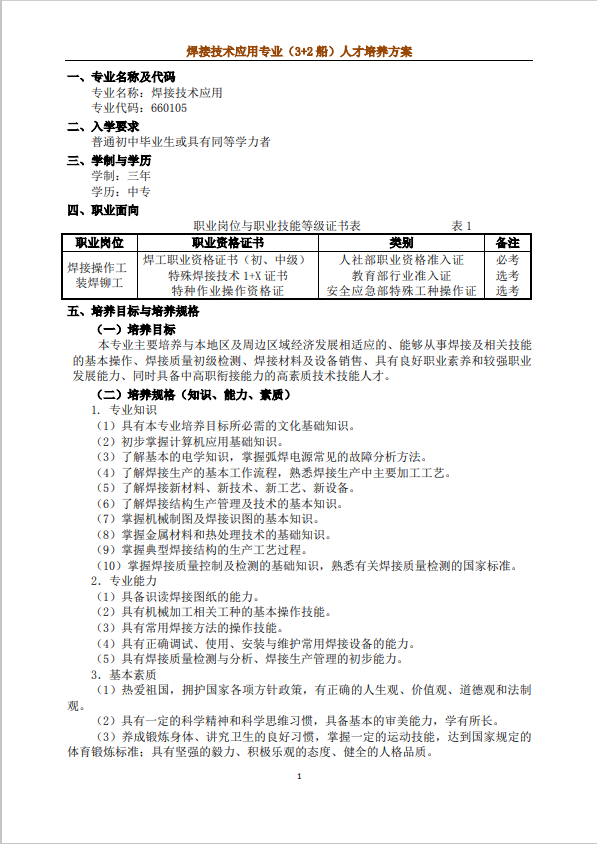 焊接技术应用专业（3+2 船）人才培养方案

一、专业名称及代码
专业名称：焊接技术应用
专业代码：660105

二、入学要求
普通初中毕业生或具有同等学力者

三、学制与学历
学制：三年
学历：中专

四、职业面向
职业岗位与职业技能等级证书表　　表 1

| 职业岗位 | 职业资格证书 | 类别 | 备注 |
|---|---|---|---|
| 焊接操作工 装焊铆工 | 焊工职业资格证书（初、中级） 特殊焊接技术 1+X 证书 特种作业操作资格证 | 人社部职业资格准入证 教育部行业准入证 安全应急部特殊工种操作证 | 必考 选考 选考 |

五、培养目标与培养规格
（一）培养目标
本专业主要培养与本地区及周边区域经济发展相适应的、能够从事焊接及相关技能的基本操作、焊接质量初级检测、焊接材料及设备销售、具有良好职业素养和较强职业发展能力、同时具备中高职衔接能力的高素质技术技能人才。
（二）培养规格（知识、能力、素质）
1. 专业知识
（1）具有本专业培养目标所必需的文化基础知识。
（2）初步掌握计算机应用基础知识。
（3）了解基本的电学知识，掌握弧焊电源常见的故障分析方法。
（4）了解焊接生产的基本工作流程，熟悉焊接生产中主要加工工艺。
（5）了解焊接新材料、新技术、新工艺、新设备。
（6）了解焊接结构生产管理及技术的基本知识。
（7）掌握机械制图及焊接识图的基本知识。
（8）掌握金属材料和热处理技术的基础知识。
（9）掌握典型焊接结构的生产工艺过程。
（10）掌握焊接质量控制及检测的基础知识，熟悉有关焊接质量检测的国家标准。
2. 专业能力
（1）具备识读焊接图纸的能力。
（2）具有机械加工相关工种的基本操作技能。
（3）具有常用焊接方法的操作技能。
（4）具有正确调试、使用、安装与维护常用焊接设备的能力。
（5）具有焊接质量检测与分析、焊接生产管理的初步能力。
3. 基本素质
（1）热爱祖国，拥护国家各项方针政策，有正确的人生观、价值观、道德观和法制观。
（2）具有一定的科学精神和科学思维习惯，具备基本的审美能力，学有所长。
（3）养成锻炼身体、讲究卫生的良好习惯，掌握一定的运动技能，达到国家规定的体育锻炼标准；具有坚强的毅力、积极乐观的态度、健全的人格品质。

1